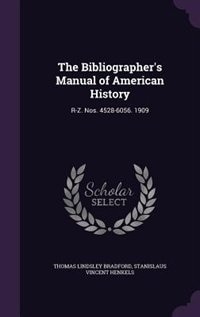 The Bibliographer's Manual of American History

R-Z. Nos. 4528-6056. 1909

Scholar SELECT

THOMAS LINDSLEY BRADFORD, STANISLAUS VINCENT HENKELS